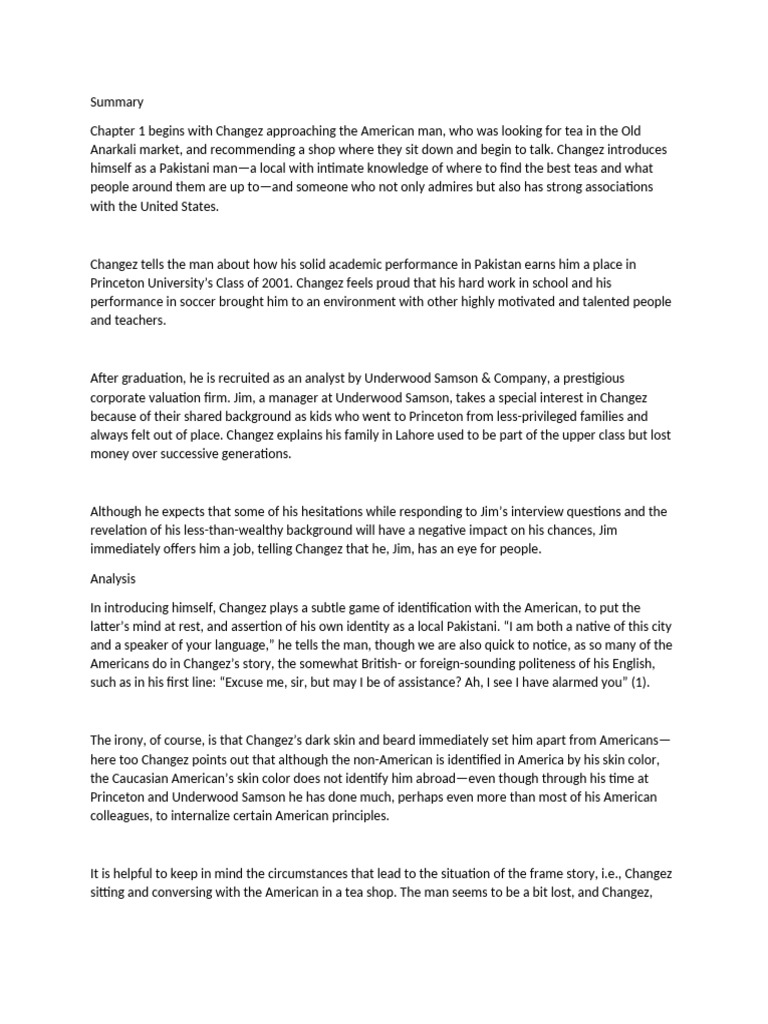 Summary

Chapter 1 begins with Changez approaching the American man, who was looking for tea in the Old Anarkali market, and recommending a shop where they sit down and begin to talk. Changez introduces himself as a Pakistani man—a local with intimate knowledge of where to find the best teas and what people around them are up to—and someone who not only admires but also has strong associations with the United States.

Changez tells the man about how his solid academic performance in Pakistan earns him a place in Princeton University's Class of 2001. Changez feels proud that his hard work in school and his performance in soccer brought him to an environment with other highly motivated and talented people and teachers.

After graduation, he is recruited as an analyst by Underwood Samson & Company, a prestigious corporate valuation firm. Jim, a manager at Underwood Samson, takes a special interest in Changez because of their shared background as kids who went to Princeton from less-privileged families and always felt out of place. Changez explains his family in Lahore used to be part of the upper class but lost money over successive generations.

Although he expects that some of his hesitations while responding to Jim's interview questions and the revelation of his less-than-wealthy background will have a negative impact on his chances, Jim immediately offers him a job, telling Changez that he, Jim, has an eye for people.

Analysis

In introducing himself, Changez plays a subtle game of identification with the American, to put the latter's mind at rest, and assertion of his own identity as a local Pakistani. "I am both a native of this city and a speaker of your language," he tells the man, though we are also quick to notice, as so many of the Americans do in Changez's story, the somewhat British- or foreign-sounding politeness of his English, such as in his first line: "Excuse me, sir, but may I be of assistance? Ah, I see I have alarmed you" (1).

The irony, of course, is that Changez's dark skin and beard immediately set him apart from Americans—here too Changez points out that although the non-American is identified in America by his skin color, the Caucasian American's skin color does not identify him abroad—even though through his time at Princeton and Underwood Samson he has done much, perhaps even more than most of his American colleagues, to internalize certain American principles.

It is helpful to keep in mind the circumstances that lead to the situation of the frame story, i.e., Changez sitting and conversing with the American in a tea shop. The man seems to be a bit lost, and Changez,